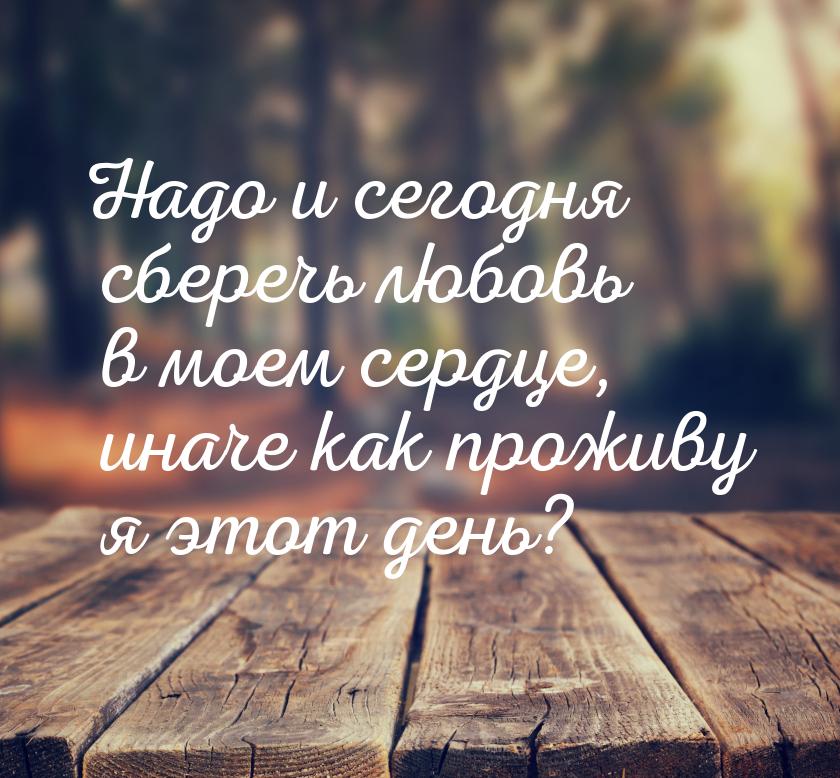 Надо и сегодня сберечь любовь в моем сердце, иначе как проживу я этот день?